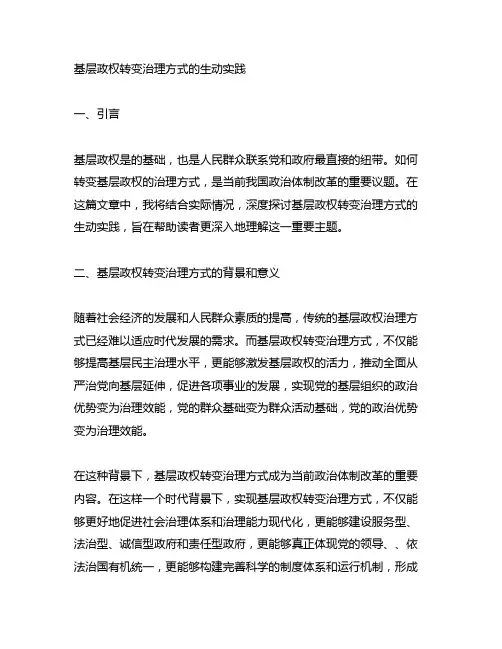 基层政权转变治理方式的生动实践

一、引言

基层政权是的基础，也是人民群众联系党和政府最直接的纽带。如何转变基层政权的治理方式，是当前我国政治体制改革的重要议题。在这篇文章中，我将结合实际情况，深度探讨基层政权转变治理方式的生动实践，旨在帮助读者更深入地理解这一重要主题。

二、基层政权转变治理方式的背景和意义

随着社会经济的发展和人民群众素质的提高，传统的基层政权治理方式已经难以适应时代发展的需求。而基层政权转变治理方式，不仅能够提高基层民主治理水平，更能够激发基层政权的活力，推动全面从严治党向基层延伸，促进各项事业的发展，实现党的基层组织的政治优势变为治理效能，党的群众基础变为群众活动基础，党的政治优势变为治理效能。

在这种背景下，基层政权转变治理方式成为当前政治体制改革的重要内容。在这样一个时代背景下，实现基层政权转变治理方式，不仅能够更好地促进社会治理体系和治理能力现代化，更能够建设服务型、法治型、诚信型政府和责任型政府，更能够真正体现党的领导、、依法治国有机统一，更能够构建完善科学的制度体系和运行机制，形成